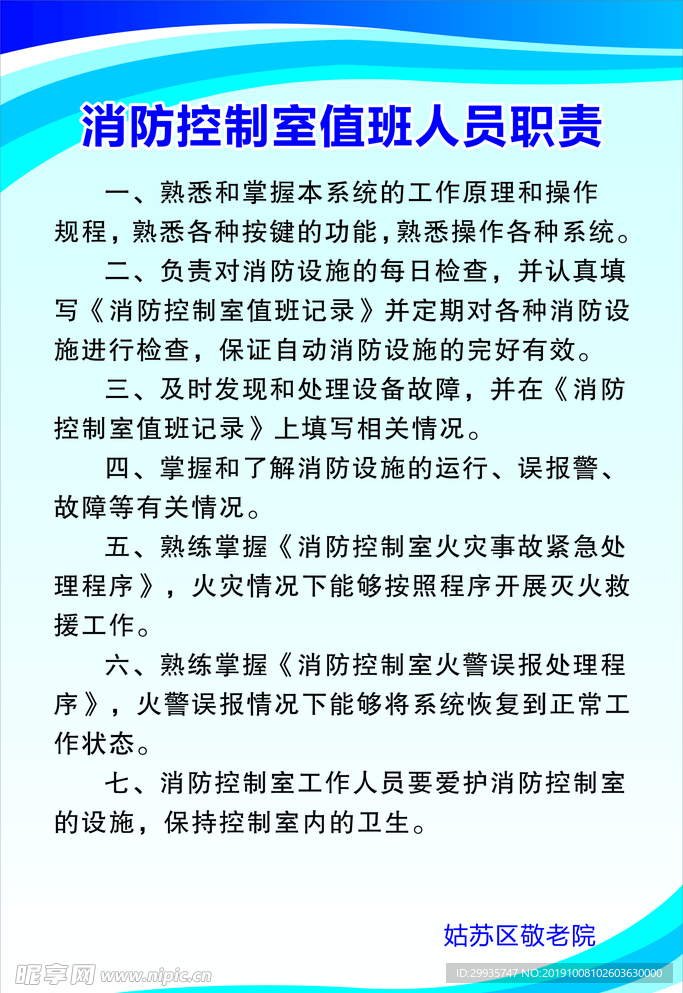 消防控制室值班人员职责

一、熟悉和掌握本系统的工作原理和操作规程，熟悉各种按键的功能，熟悉操作各种系统。

二、负责对消防设施的每日检查，并认真填写《消防控制室值班记录》并定期对各种消防设施进行检查，保证自动消防设施的完好有效。

三、及时发现和处理设备故障，并在《消防控制室值班记录》上填写相关情况。

四、掌握和了解消防设施的运行、误报警、故障等有关情况。

五、熟练掌握《消防控制室火灾事故紧急处理程序》，火灾情况下能够按照程序开展灭火救援工作。

六、熟练掌握《消防控制室火警误报处理程序》，火警误报情况下能够将系统恢复到正常工作状态。

七、消防控制室工作人员要爱护消防控制室的设施，保持控制室内的卫生。

姑苏区敬老院

昵享网 www.nipic.cn

ID:29935747 NO:20191008102603630000